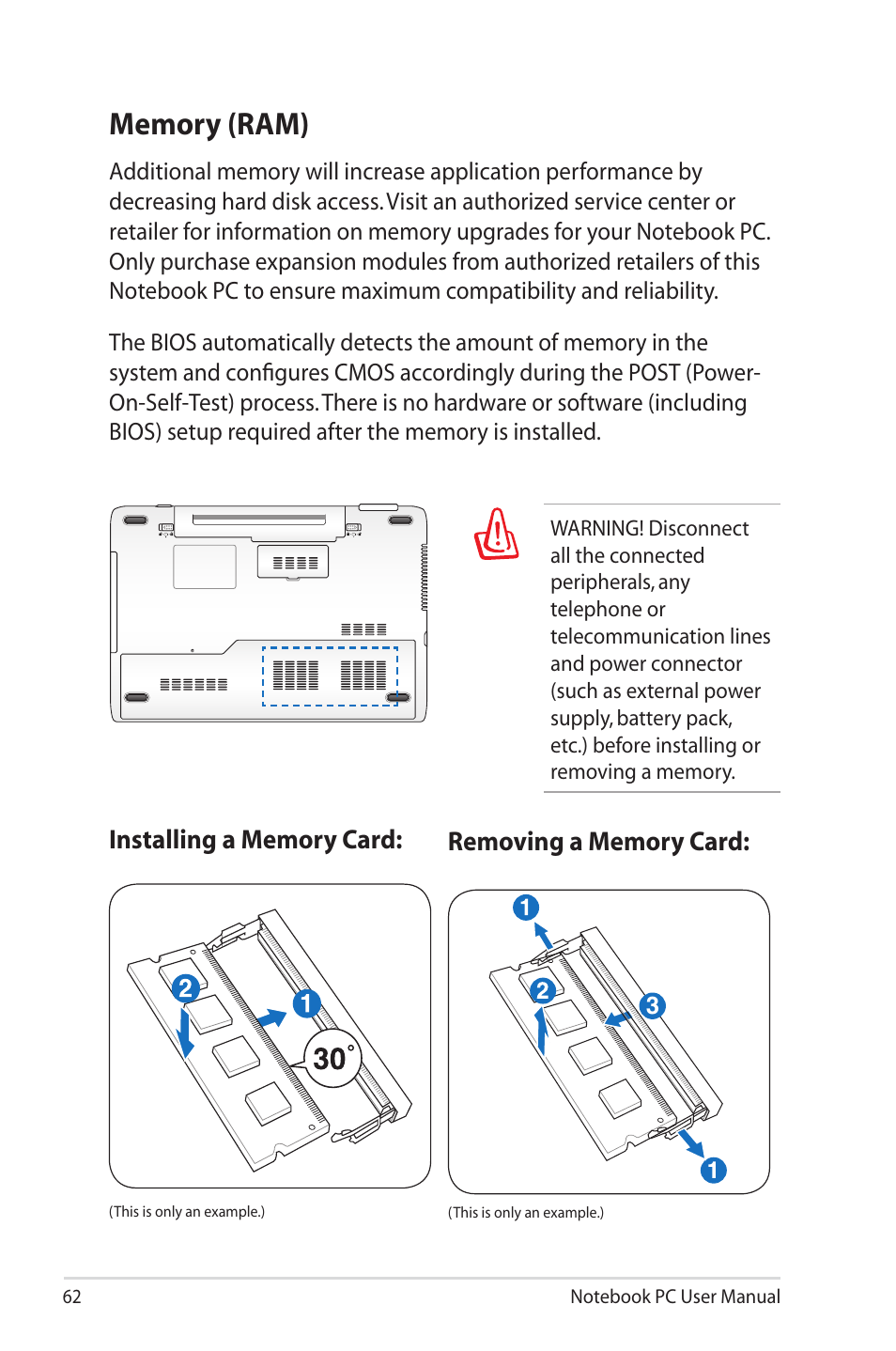 Memory (RAM)

Additional memory will increase application performance by decreasing hard disk access. Visit an authorized service center or retailer for information on memory upgrades for your Notebook PC. Only purchase expansion modules from authorized retailers of this Notebook PC to ensure maximum compatibility and reliability.

The BIOS automatically detects the amount of memory in the system and configures CMOS accordingly during the POST (Power-On-Self-Test) process. There is no hardware or software (including BIOS) setup required after the memory is installed.

WARNING! Disconnect all the connected peripherals, any telephone or telecommunication lines and power connector (such as external power supply, battery pack, etc.) before installing or removing a memory.

Installing a Memory Card:

2 1 30°

(This is only an example.)

Removing a Memory Card:

1 2 3 1

(This is only an example.)

62 Notebook PC User Manual